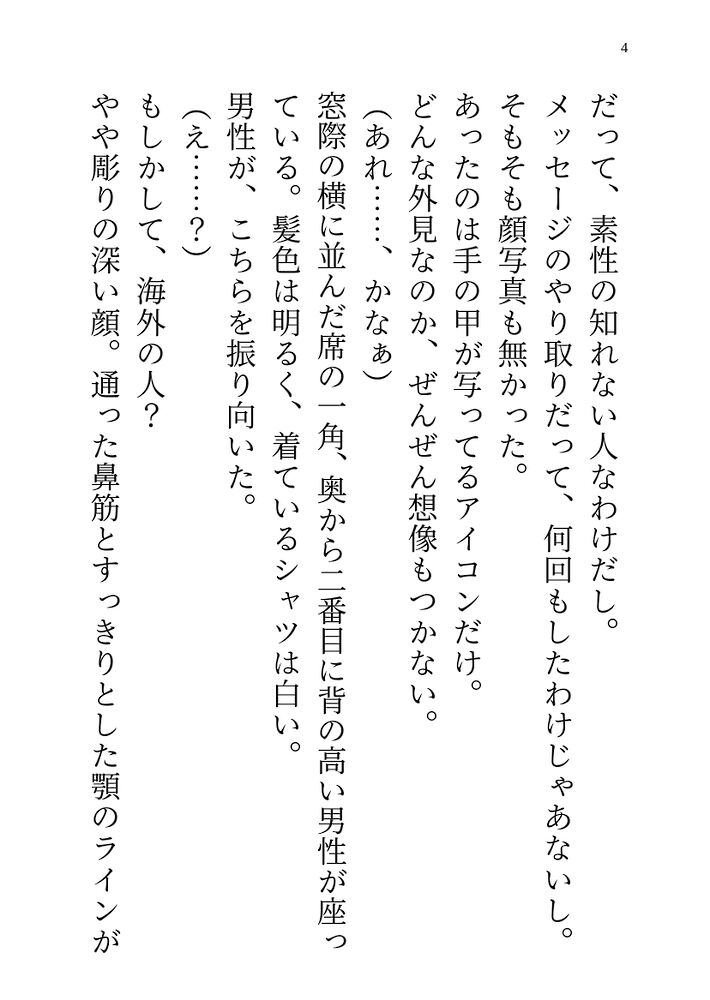 4

だって、素性の知れない人なわけだし。

メッセージのやり取りだって、何回もしたわけじゃあないし。

そもそも顔写真も無かった。

あったのは手の甲が写ってるアイコンだけ。

どんな外見なのか、ぜんぜん想像もつかない。

（あれ……、かなぁ）

窓際の横に並んだ席の一角、奥から二番目に背の高い男性が座っている。髪色は明るく、着ているシャツは白い。

男性が、こちらを振り向いた。

（え……？）

もしかして、海外の人？

やや彫りの深い顔。通った鼻筋とすっきりとした顎のラインが